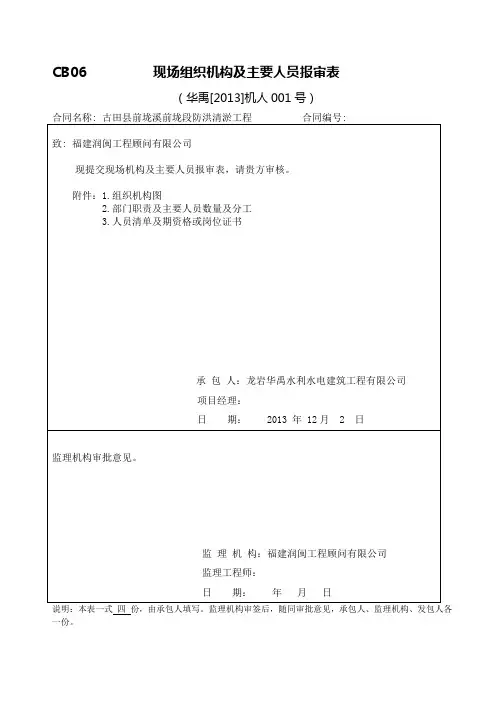 CB06　　　　现场组织机构及主要人员报审表

（华禹[2013]机人 001 号）

合同名称：古田县前垅溪前垅段防洪清淤工程　　　　合同编号：

致：福建润闽工程顾问有限公司

现提交现场机构及主要人员报审表，请贵方审核。

附件：1. 组织机构图
2. 部门职责及主要人员数量及分工
3. 人员清单及期资格或岗位证书

承 包 人：龙岩华禹水利水电建筑工程有限公司

项目经理：

日　　期：　　2013 年 12 月　2　日

监理机构审批意见。

监 理 机 构：福建润闽工程顾问有限公司

监理工程师：

日　　期：　　年　　月　　日

说明：本表一式 四 份，由承包人填写。监理机构审签后，随同审批意见，承包人、监理机构、发包人各一份。